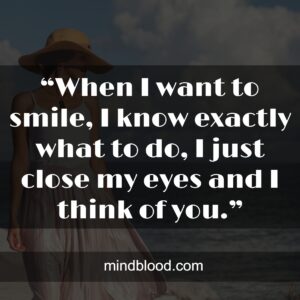 “When I want to smile, I know exactly what to do, I just close my eyes and I think of you.”

mindblood.com